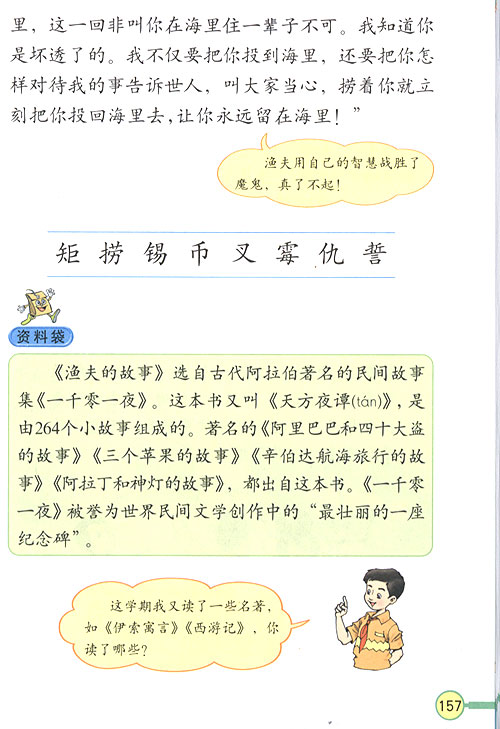 里，这一回非叫你在海里住一辈子不可。我知道你是坏透了的。我不仅要把你投到海里，还要把你怎样对待我的事告诉世人，叫大家当心，捞着你就立刻把你投回海里去，让你永远留在海里！”

渔夫用自己的智慧战胜了魔鬼，真了不起！

矩 捞 锡 币 叉 霉 仇 誓

资料袋

《渔夫的故事》选自古代阿拉伯著名的民间故事集《一千零一夜》。这本书又叫《天方夜谭(tán)》，是由264个小故事组成的。著名的《阿里巴巴和四十大盗的故事》《三个苹果的故事》《辛伯达航海旅行的故事》《阿拉丁和神灯的故事》，都出自这本书。《一千零一夜》被誉为世界民间文学创作中的“最壮丽的一座纪念碑”。

这学期我又读了一些名著，如《伊索寓言》《西游记》，你读了哪些？

157